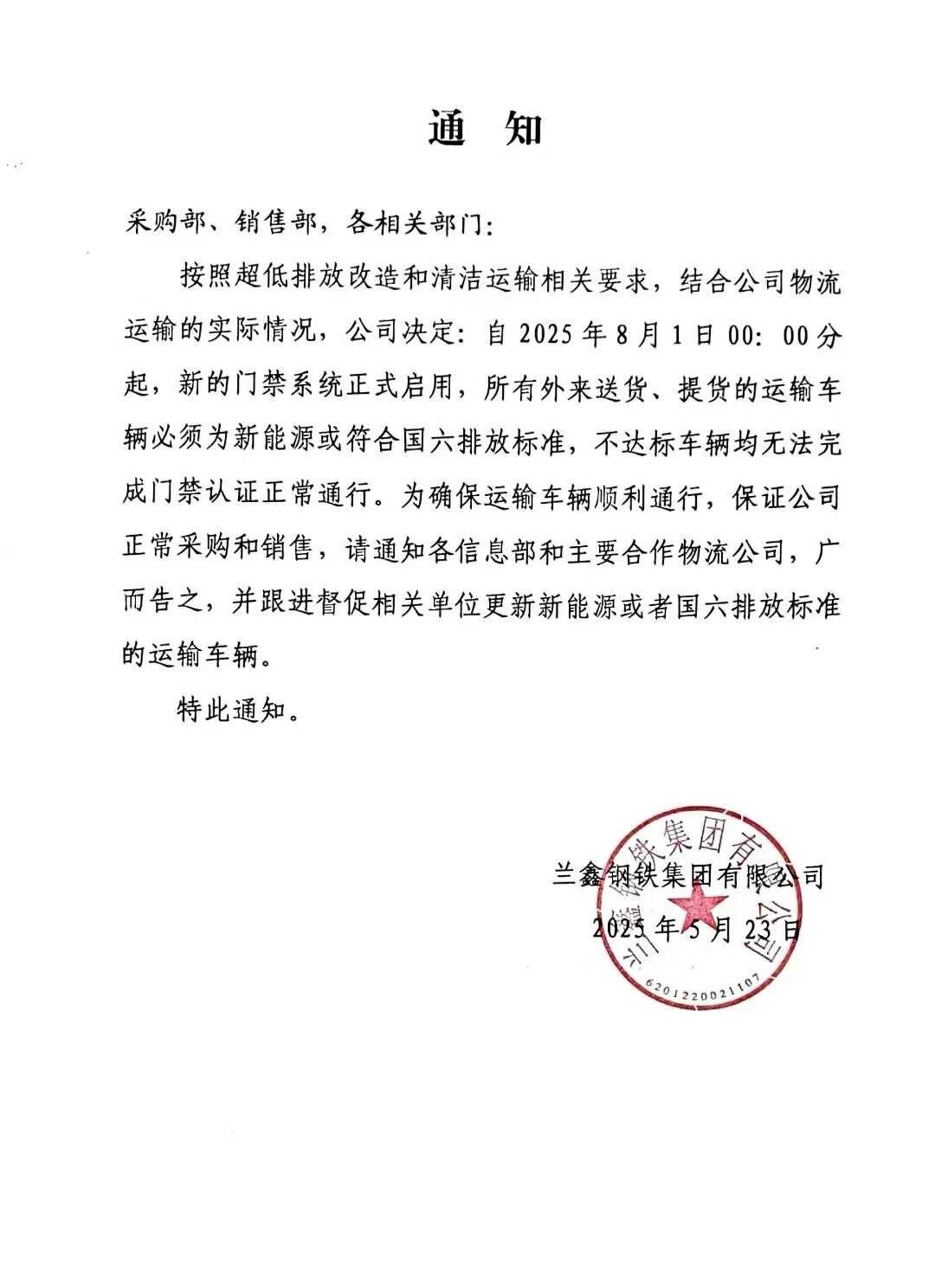 通　知

采购部、销售部，各相关部门：

按照超低排放改造和清洁运输相关要求，结合公司物流运输的实际情况，公司决定：自 2025 年 8 月 1 日 00：00 分起，新的门禁系统正式启用，所有外来送货、提货的运输车辆必须为新能源或符合国六排放标准，不达标车辆均无法完成门禁认证正常通行。为确保运输车辆顺利通行，保证公司正常采购和销售，请通知各信息部和主要合作物流公司，广而告之，并跟进督促相关单位更新新能源或者国六排放标准的运输车辆。

特此通知。

兰鑫钢铁集团有限公司
2025 年 5 月 23 日

兰鑫钢铁集团有限公司
6201220021107